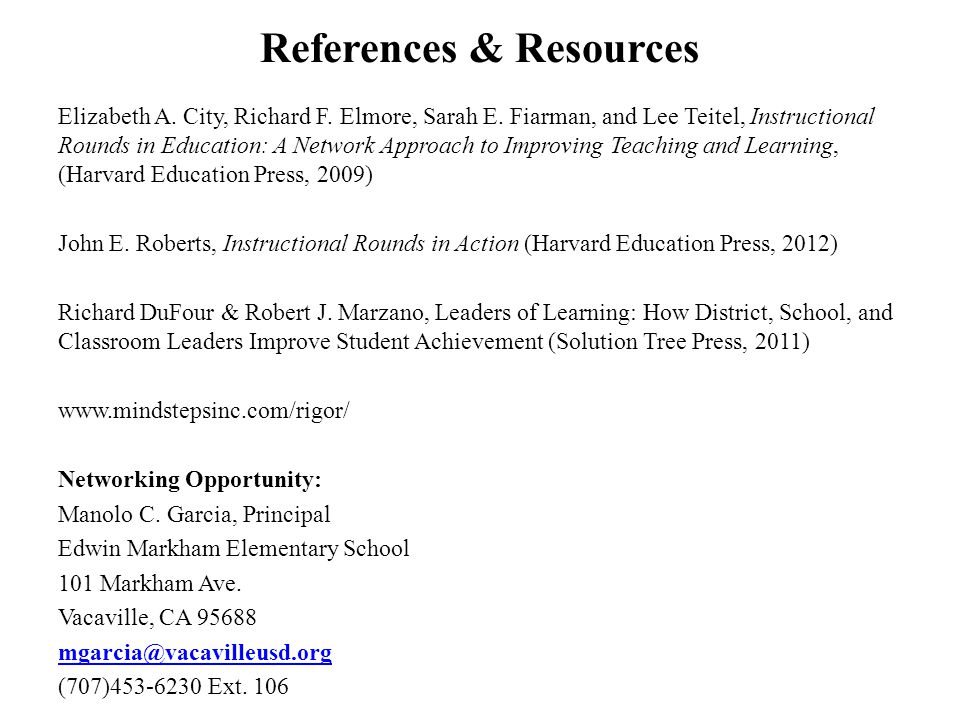 References & Resources

Elizabeth A. City, Richard F. Elmore, Sarah E. Fiarman, and Lee Teitel, Instructional Rounds in Education: A Network Approach to Improving Teaching and Learning, (Harvard Education Press, 2009)

John E. Roberts, Instructional Rounds in Action (Harvard Education Press, 2012)

Richard DuFour & Robert J. Marzano, Leaders of Learning: How District, School, and Classroom Leaders Improve Student Achievement (Solution Tree Press, 2011)

www.mindstepsinc.com/rigor/

Networking Opportunity:
Manolo C. Garcia, Principal
Edwin Markham Elementary School
101 Markham Ave.
Vacaville, CA 95688
mgarcia@vacavilleusd.org
(707)453-6230 Ext. 106